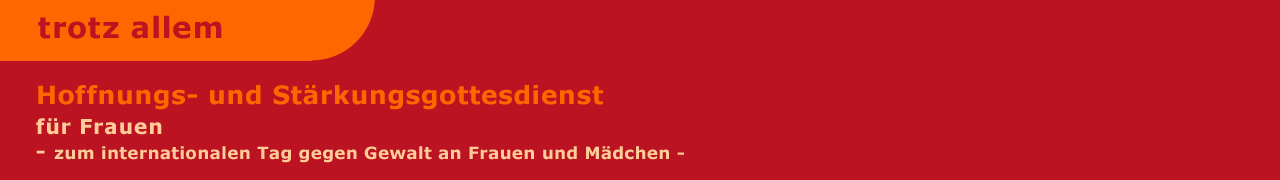 trotz allem

Hoffnungs- und Stärkungsgottesdienst
für Frauen
- zum internationalen Tag gegen Gewalt an Frauen und Mädchen -